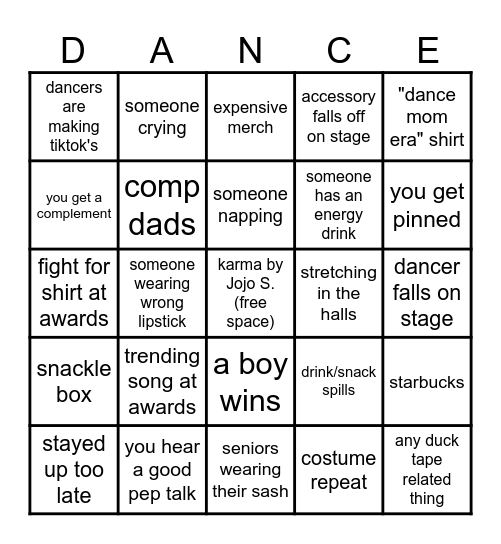 | D | A | N | C | E |
|---|---|---|---|---|
| dancers are making tiktok's | someone crying | expensive merch | accessory falls off on stage | "dance mom era" shirt |
| you get a complement | comp dads | someone napping | someone has an energy drink | you get pinned |
| fight for shirt at awards | someone wearing wrong lipstick | karma by Jojo S. (free space) | stretching in the halls | dancer falls on stage |
| snackle box | trending song at awards | a boy wins | drink/snack spills | starbucks |
| stayed up too late | you hear a good pep talk | seniors wearing their sash | costume repeat | any duck tape related thing |